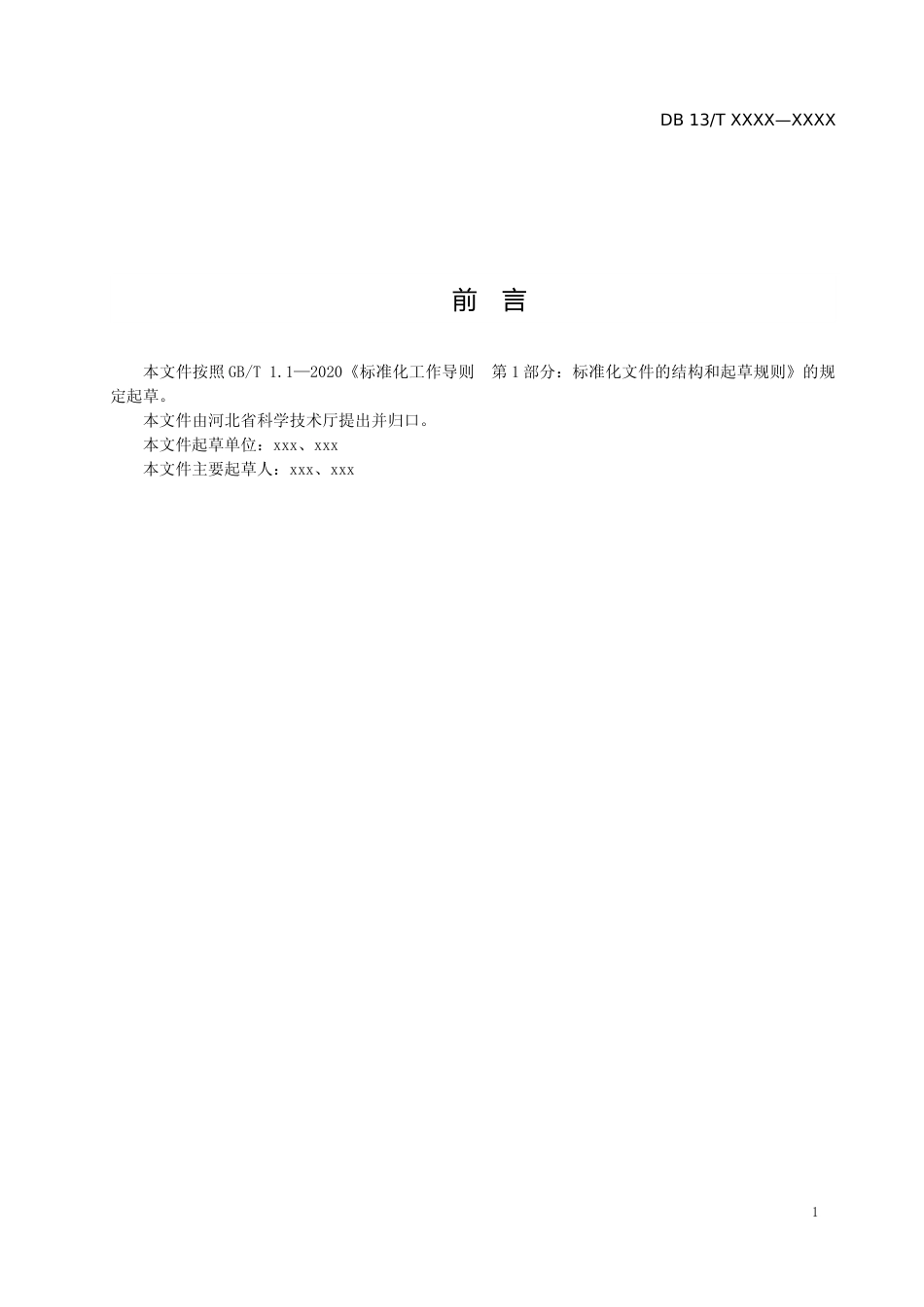 DB 13/T XXXX—XXXX

前 言

本文件按照GB/T 1.1—2020《标准化工作导则 第1部分：标准化文件的结构和起草规则》的规定起草。

本文件由河北省科学技术厅提出并归口。

本文件起草单位：xxx、xxx

本文件主要起草人：xxx、xxx

1